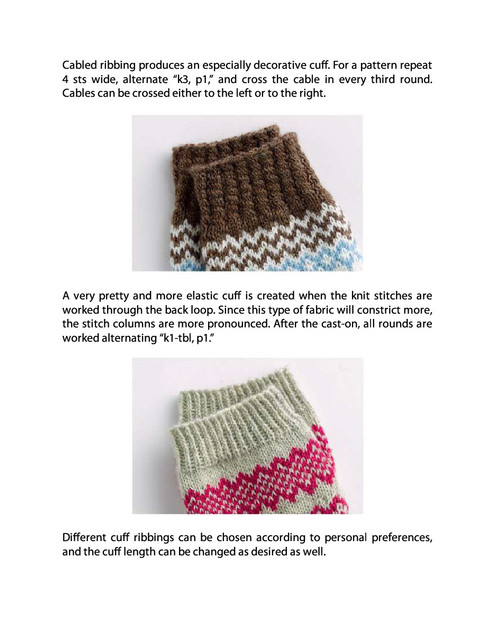 Cabled ribbing produces an especially decorative cuff. For a pattern repeat 4 sts wide, alternate "k3, p1," and cross the cable in every third round. Cables can be crossed either to the left or to the right.

A very pretty and more elastic cuff is created when the knit stitches are worked through the back loop. Since this type of fabric will constrict more, the stitch columns are more pronounced. After the cast-on, all rounds are worked alternating "k1-tbl, p1."

Different cuff ribbings can be chosen according to personal preferences, and the cuff length can be changed as desired as well.